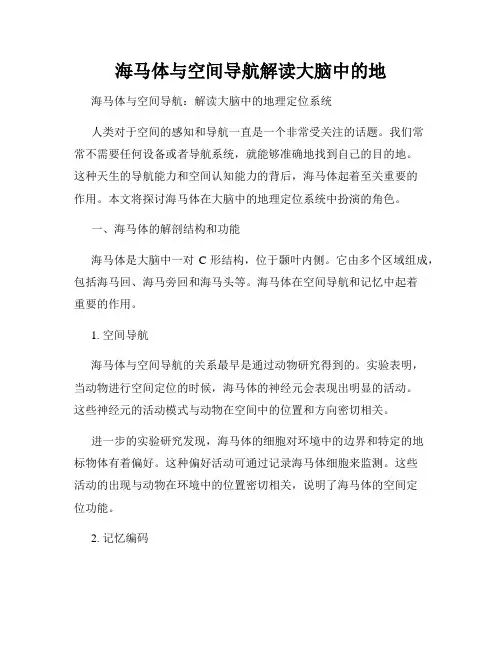 海马体与空间导航解读大脑中的地

海马体与空间导航：解读大脑中的地理定位系统

人类对于空间的感知和导航一直是一个非常受关注的话题。我们常常不需要任何设备或者导航系统，就能够准确地找到自己的目的地。这种天生的导航能力和空间认知能力的背后，海马体起着至关重要的作用。本文将探讨海马体在大脑中的地理定位系统中扮演的角色。

一、海马体的解剖结构和功能

海马体是大脑中一对 C 形结构，位于颞叶内侧。它由多个区域组成，包括海马回、海马旁回和海马头等。海马体在空间导航和记忆中起着重要的作用。

1. 空间导航

海马体与空间导航的关系最早是通过动物研究得到的。实验表明，当动物进行空间定位的时候，海马体的神经元会表现出明显的活动。这些神经元的活动模式与动物在空间中的位置和方向密切相关。

进一步的实验研究发现，海马体的细胞对环境中的边界和特定的地标物体有着偏好。这种偏好活动可通过记录海马体细胞来监测。这些活动的出现与动物在环境中的位置密切相关，说明了海马体的空间定位功能。

2. 记忆编码